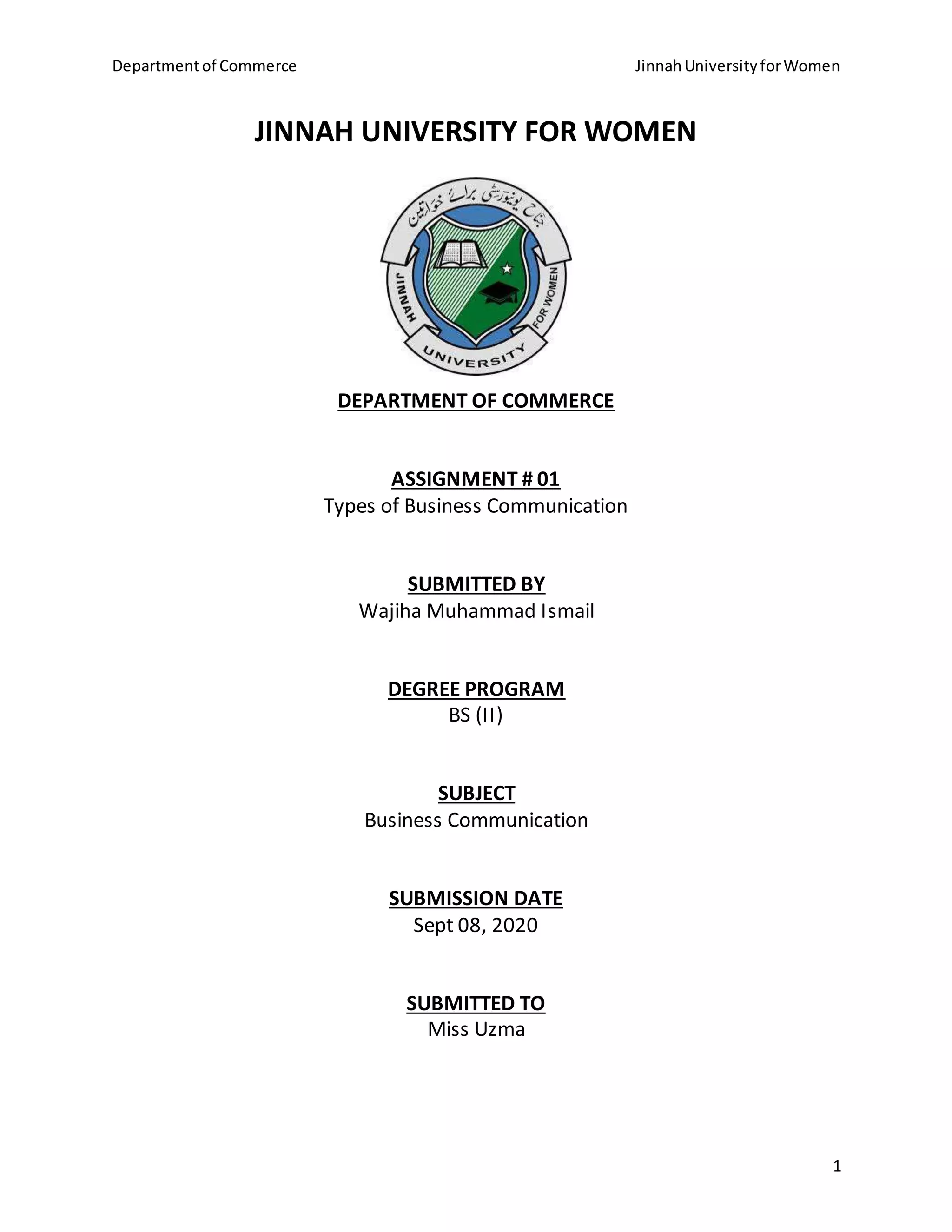 Department of Commerce

Jinnah University for Women

JINNAH UNIVERSITY FOR WOMEN

جناح یونیورسٹی برائے خواتین

JINNAH UNIVERSITY FOR WOMEN

DEPARTMENT OF COMMERCE

ASSIGNMENT # 01
Types of Business Communication

SUBMITTED BY
Wajiha Muhammad Ismail

DEGREE PROGRAM
BS (II)

SUBJECT
Business Communication

SUBMISSION DATE
Sept 08, 2020

SUBMITTED TO
Miss Uzma

1